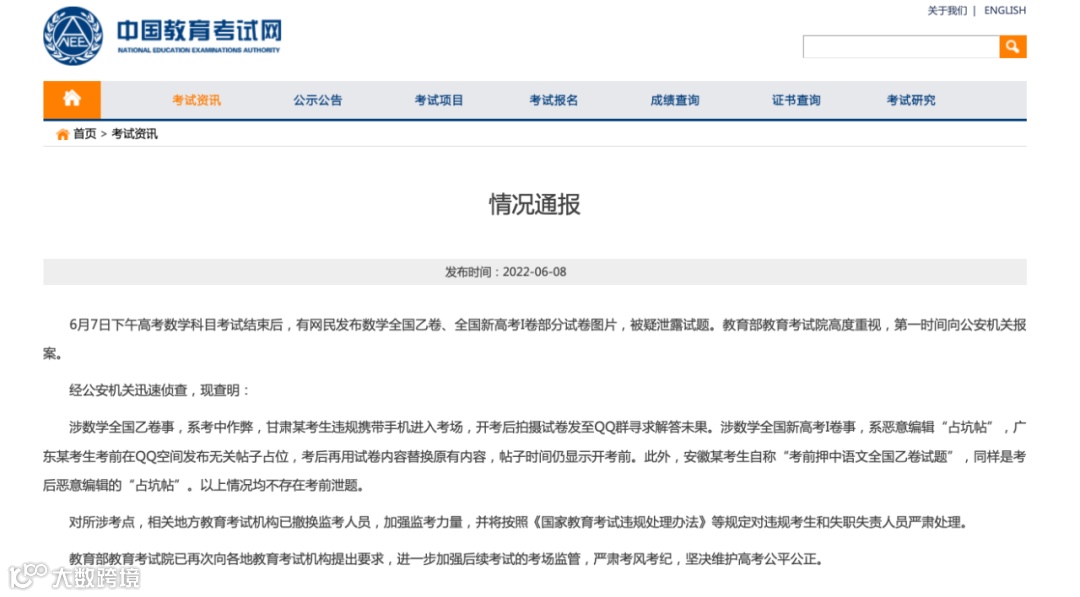 NEEA 中国教育考试网
NATIONAL EDUCATION EXAMINATIONS AUTHORITY

关于我们 | ENGLISH

考试资讯 公示公告 考试项目 考试报名 成绩查询 证书查询 考试研究

首页 > 考试资讯

情况通报

发布时间：2022-06-08

6月7日下午高考数学科目考试结束后，有网民发布数学全国乙卷、全国新高考I卷部分试卷图片，被疑泄露试题。教育部教育考试院高度重视，第一时间向公安机关报案。

经公安机关迅速侦查，现查明：

涉数学全国乙卷事，系考中作弊，甘肃某考生违规携带手机进入考场，开考后拍摄试卷发至QQ群寻求解答未果。涉数学全国新高考I卷事，系恶意编辑“占坑帖”，广东某考生考前在QQ空间发布无关帖子占位，考后再用试卷内容替换原有内容，帖子时间仍显示开考前。此外，安徽某考生自称“考前押中语文全国乙卷试题”，同样是考后恶意编辑的“占坑帖”。以上情况均不存在考前泄题。

对所涉考点，相关地方教育考试机构已撤换监考人员，加强监考力量，并将按照《国家教育考试违规处理办法》等规定对违规考生和失职失责人员严肃处理。

教育部教育考试院已再次向各地教育考试机构提出要求，进一步加强后续考试的考场监管，严肃考风考纪，坚决维护高考公平公正。

大数跨境